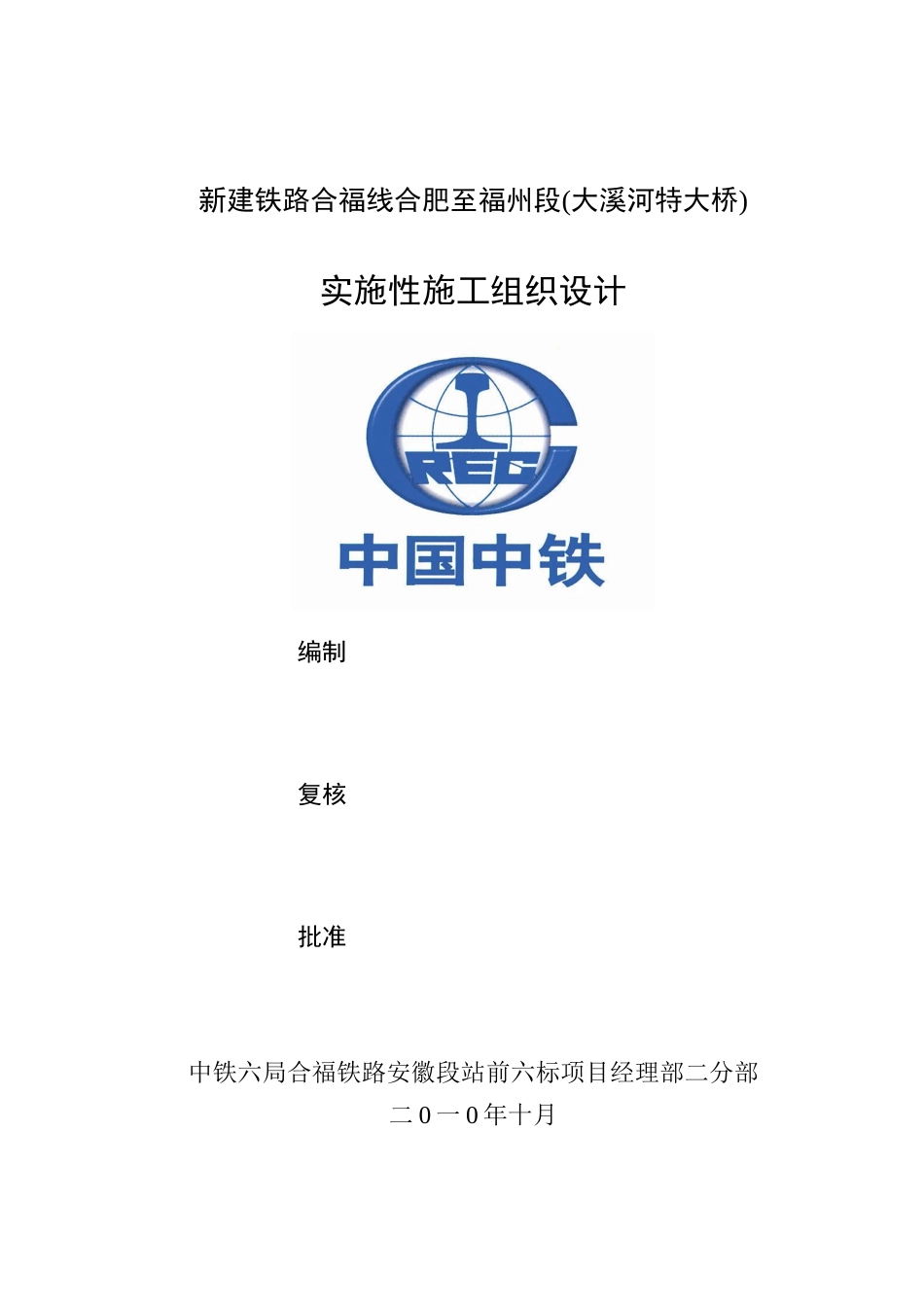 新建铁路合福线合肥至福州段(大溪河特大桥)

实施性施工组织设计

CREC

中国中铁

编制

复核

批准

中铁六局合福铁路安徽段站前六标项目经理部二分部
二0一0年十月